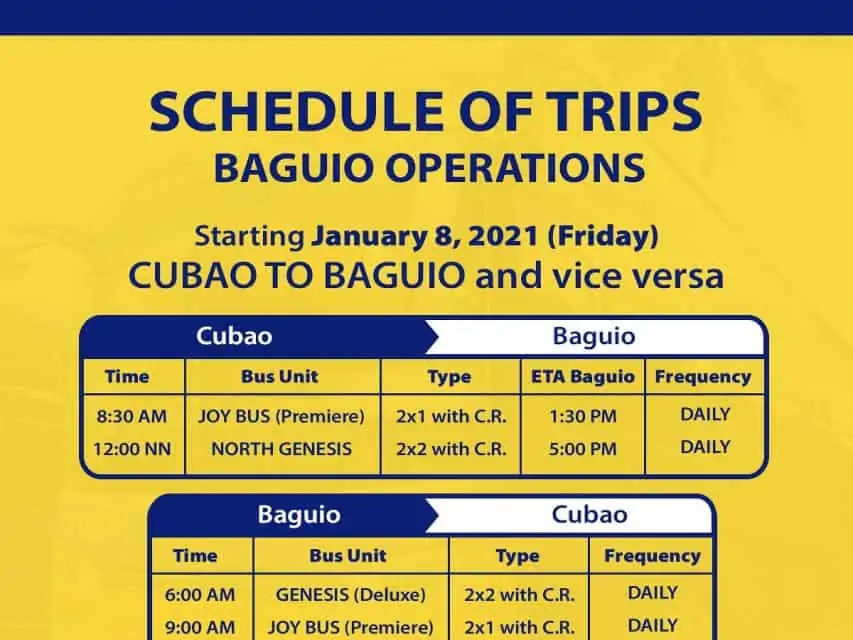 SCHEDULE OF TRIPS
BAGUIO OPERATIONS

Starting January 8, 2021 (Friday)
CUBAO TO BAGUIO and vice versa

Cubao Baguio

| Time | Bus Unit | Type | ETA Baguio | Frequency |
|---|---|---|---|---|
| 8:30 AM | JOY BUS (Premiere) | 2x1 with C.R. | 1:30 PM | DAILY |
| 12:00 NN | NORTH GENESIS | 2x2 with C.R. | 5:00 PM | DAILY |

Baguio Cubao

| Time | Bus Unit | Type | Frequency |
|---|---|---|---|
| 6:00 AM | GENESIS (Deluxe) | 2x2 with C.R. | DAILY |
| 9:00 AM | JOY BUS (Premiere) | 2x1 with C.R. | DAILY |